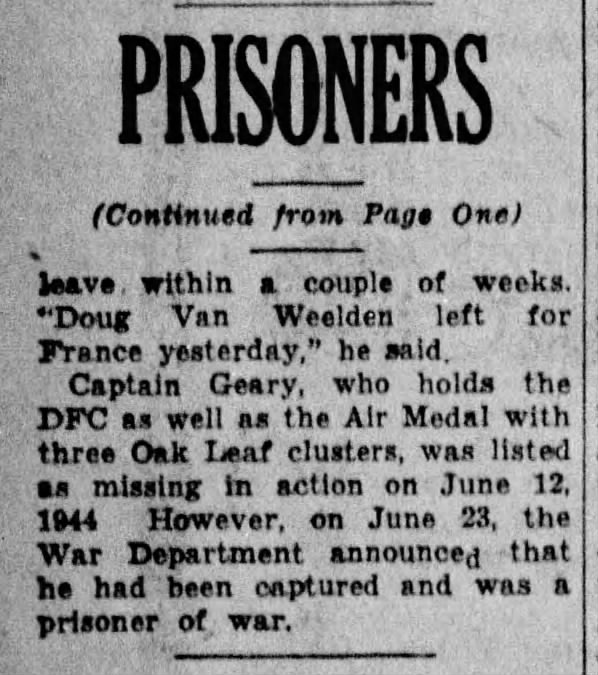 PRISONERS

(Continued from Page One)

leave within a couple of weeks. "Doug Van Weelden left for France yesterday," he said.

Captain Geary, who holds the DFC as well as the Air Medal with three Oak Leaf clusters, was listed as missing in action on June 12, 1944 However, on June 23, the War Department announced that he had been captured and was a prisoner of war.